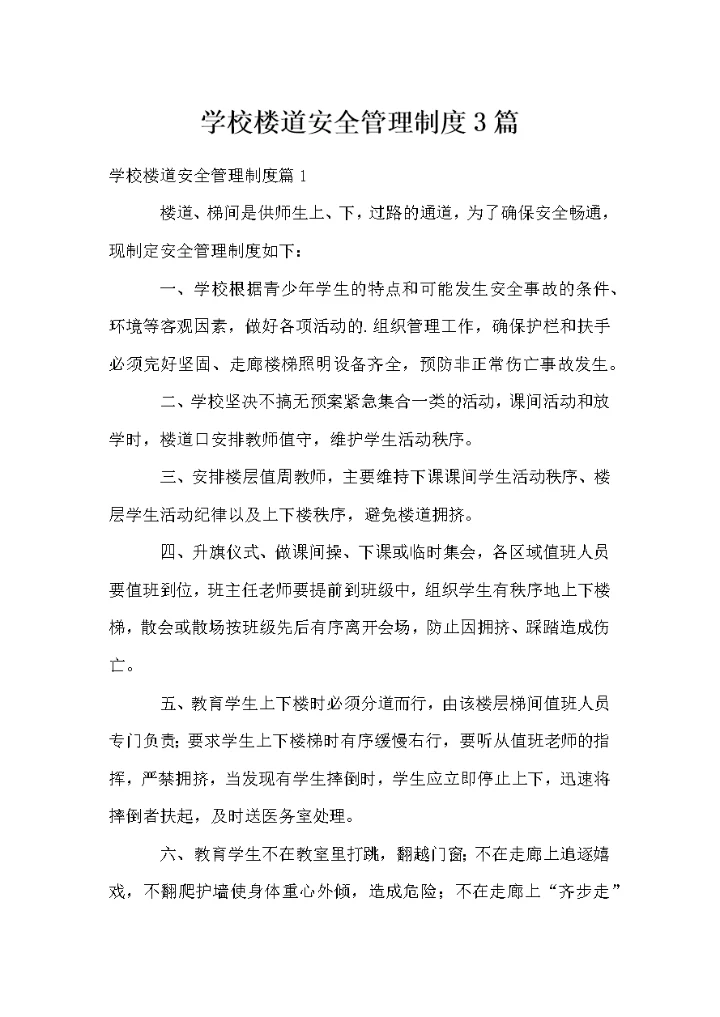 学校楼道安全管理制度3篇

学校楼道安全管理制度篇1

楼道、梯间是供师生上、下，过路的通道，为了确保安全畅通，现制定安全管理制度如下：

一、学校根据青少年学生的特点和可能发生安全事故的条件、环境等客观因素，做好各项活动的.组织管理工作，确保护栏和扶手必须完好坚固、走廊楼梯照明设备齐全，预防非正常伤亡事故发生。

二、学校坚决不搞无预案紧急集合一类的活动，课间活动和放学时，楼道口安排教师值守，维护学生活动秩序。

三、安排楼层值周教师，主要维持下课课间学生活动秩序、楼层学生活动纪律以及上下楼秩序，避免楼道拥挤。

四、升旗仪式、做课间操、下课或临时集会，各区域值班人员要值班到位，班主任老师要提前到班级中，组织学生有秩序地上下楼梯，散会或散场按班级先后有序离开会场，防止因拥挤、踩踏造成伤亡。

五、教育学生上下楼时必须分道而行，由该楼层梯间值班人员专门负责；要求学生上下楼梯时有序缓慢右行，要听从值班老师的指挥，严禁拥挤，当发现有学生摔倒时，学生应立即停止上下，迅速将摔倒者扶起，及时送医务室处理。

六、教育学生不在教室里打跳，翻越门窗；不在走廊上追逐嬉戏，不翻爬护墙使身体重心外倾，造成危险；不在走廊上“齐步走”